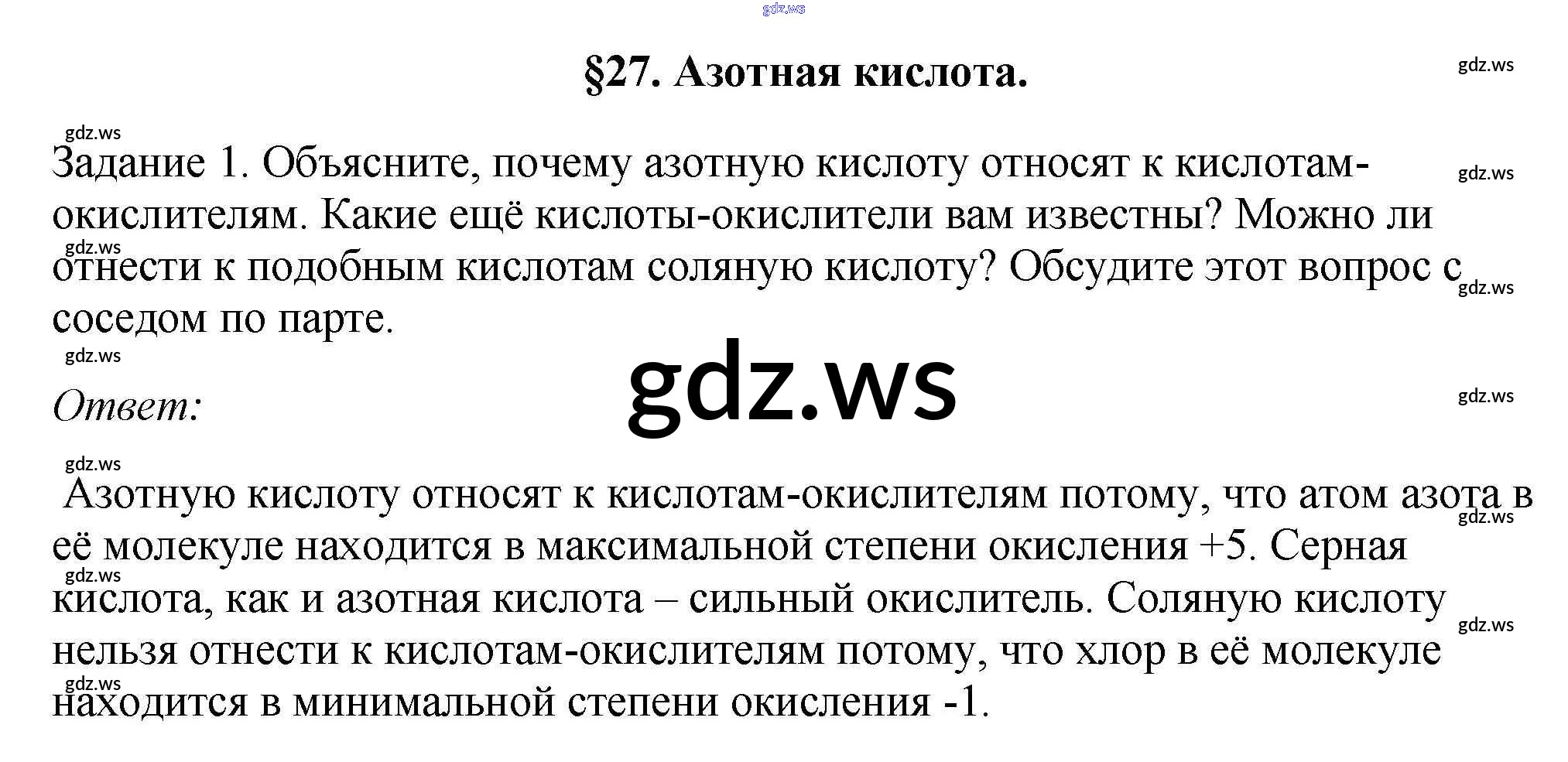 §27. Азотная кислота.

Задание 1. Объясните, почему азотную кислоту относят к кислотам-окислителям. Какие ещё кислоты-окислители вам известны? Можно ли отнести к подобным кислотам соляную кислоту? Обсудите этот вопрос с соседом по парте.

Ответ:

Азотную кислоту относят к кислотам-окислителям потому, что атом азота в её молекуле находится в максимальной степени окисления +5. Серная кислота, как и азотная кислота – сильный окислитель. Соляную кислоту нельзя отнести к кислотам-окислителям потому, что хлор в её молекуле находится в минимальной степени окисления -1.

gdz.ws